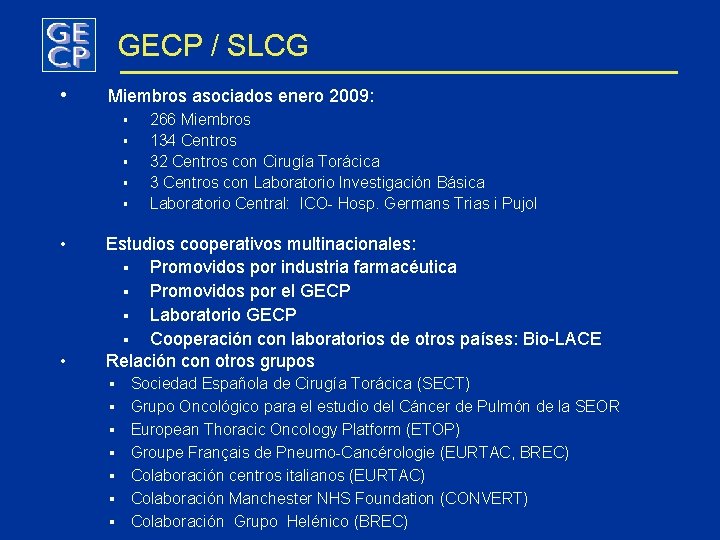 GE
CP

GECP / SLCG

• Miembros asociados enero 2009:
▪ 266 Miembros
▪ 134 Centros
▪ 32 Centros con Cirugía Torácica
▪ 3 Centros con Laboratorio Investigación Básica
▪ Laboratorio Central: ICO- Hosp. Germans Trias i Pujol

• Estudios cooperativos multinacionales:
▪ Promovidos por industria farmacéutica
▪ Promovidos por el GECP
▪ Laboratorio GECP
▪ Cooperación con laboratorios de otros países: Bio-LACE

• Relación con otros grupos
▪ Sociedad Española de Cirugía Torácica (SECT)
▪ Grupo Oncológico para el estudio del Cáncer de Pulmón de la SEOR
▪ European Thoracic Oncology Platform (ETOP)
▪ Groupe Français de Pneumo-Cancérologie (EURTAC, BREC)
▪ Colaboración centros italianos (EURTAC)
▪ Colaboración Manchester NHS Foundation (CONVERT)
▪ Colaboración Grupo Helénico (BREC)